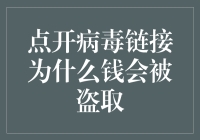 点开病毒链接为什么钱会被盗取